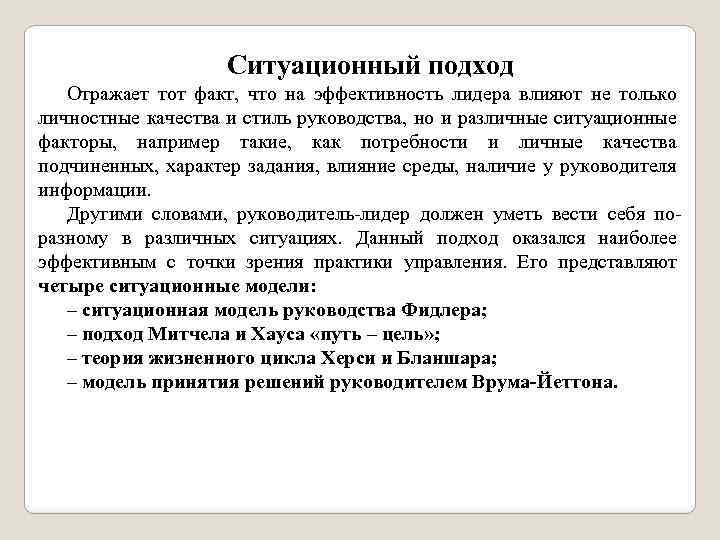 Ситуационный подход

Отражает тот факт, что на эффективность лидера влияют не только личностные качества и стиль руководства, но и различные ситуационные факторы, например такие, как потребности и личные качества подчиненных, характер задания, влияние среды, наличие у руководителя информации.

Другими словами, руководитель-лидер должен уметь вести себя по-разному в различных ситуациях. Данный подход оказался наиболее эффективным с точки зрения практики управления. Его представляют четыре ситуационные модели:

– ситуационная модель руководства Фидлера;

– подход Митчела и Хауса «путь – цель»;

– теория жизненного цикла Херси и Бланшара;

– модель принятия решений руководителем Врума-Йеттона.